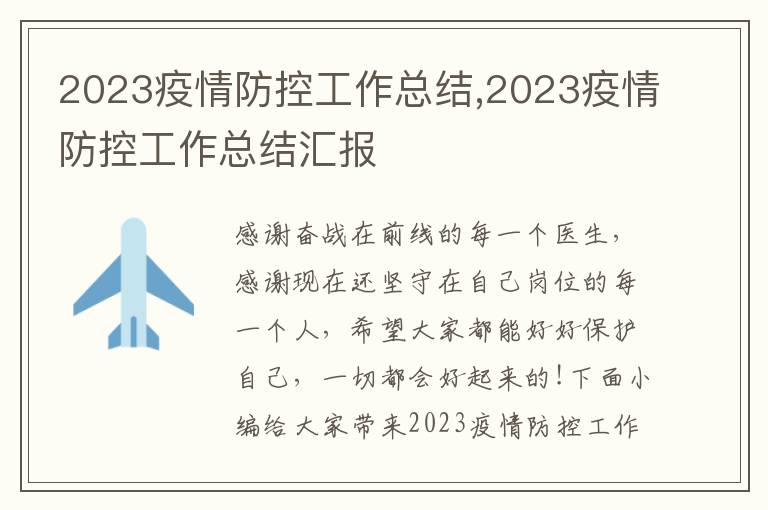 2023疫情防控工作总结,2023疫情防控工作总结汇报

感谢奋战在前线的每一个医生,感谢现在还坚守在自己岗位的每一个人,希望大家都能好好保护自己,一切都会好起来的!下面小编给大家带来2023疫情防控工作